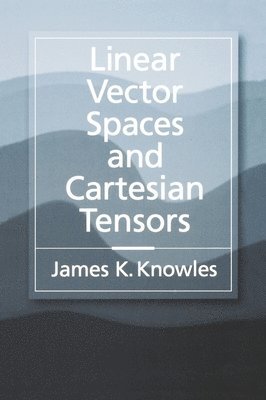 Linear Vector Spaces and Cartesian Tensors

James K. Knowles